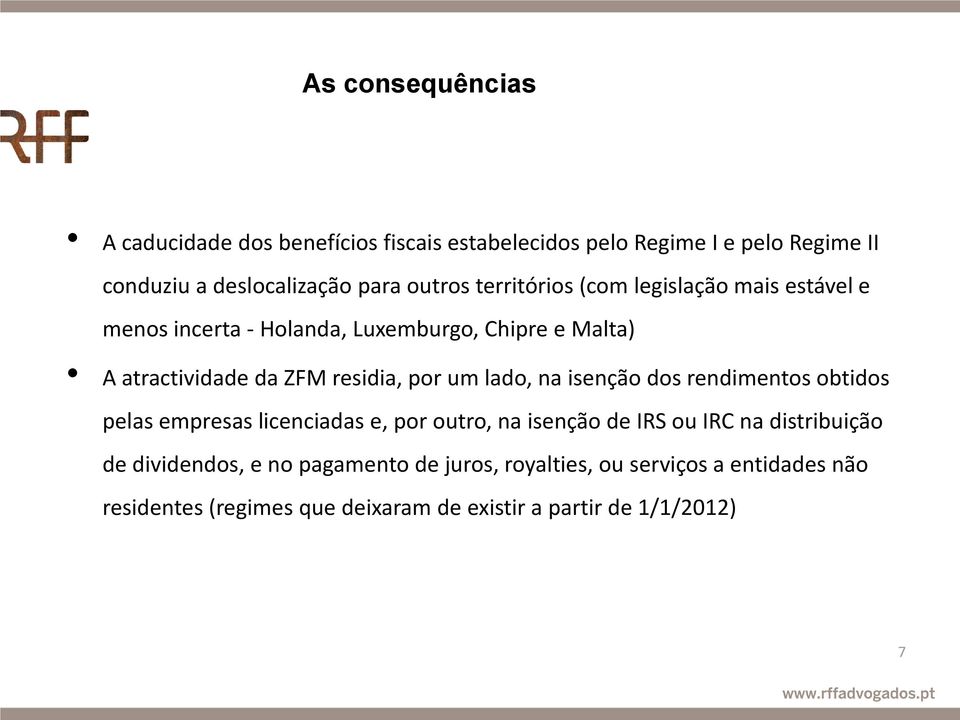 As consequências

RFF

• A caducidade dos benefícios fiscais estabelecidos pelo Regime I e pelo Regime II conduziu a deslocalização para outros territórios (com legislação mais estável e menos incerta - Holanda, Luxemburgo, Chipre e Malta)

• A atractividade da ZFM residia, por um lado, na isenção dos rendimentos obtidos pelas empresas licenciadas e, por outro, na isenção de IRS ou IRC na distribuição de dividendos, e no pagamento de juros, royalties, ou serviços a entidades não residentes (regimes que deixaram de existir a partir de 1/1/2012)

7

www.rffadvogados.pt